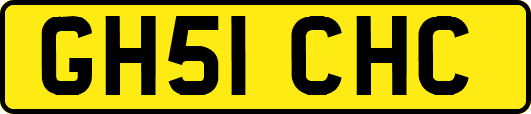 GH51 CHC